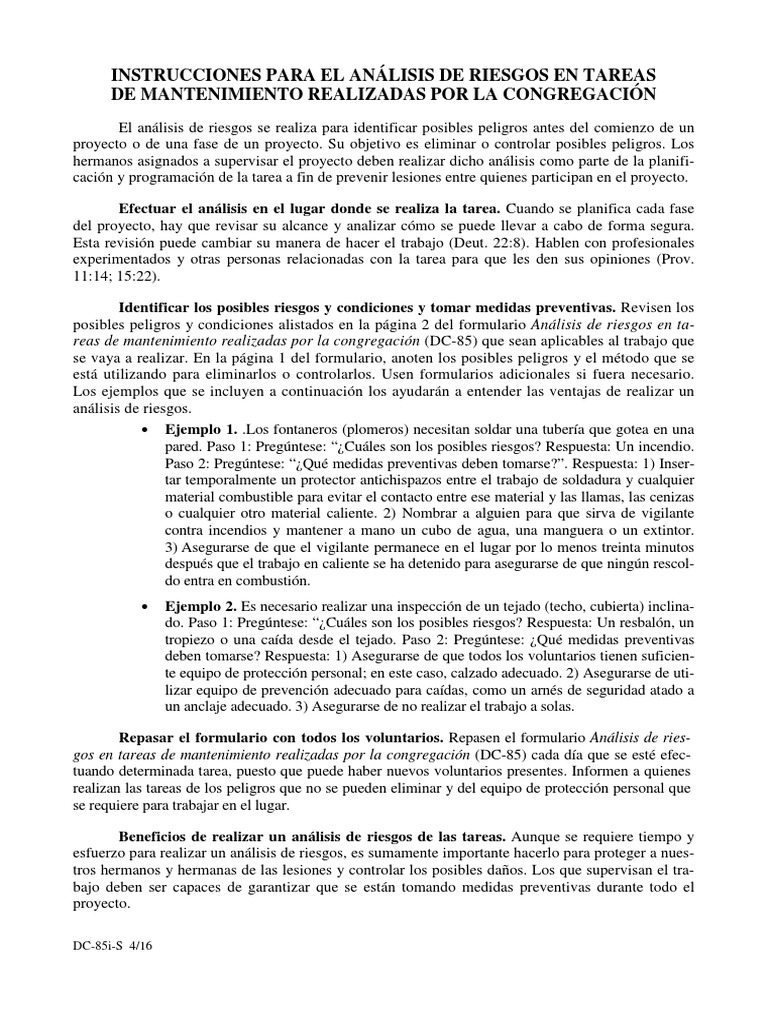 INSTRUCCIONES PARA EL ANÁLISIS DE RIESGOS EN TAREAS DE MANTENIMIENTO REALIZADAS POR LA CONGREGACIÓN

El análisis de riesgos se realiza para identificar posibles peligros antes del comienzo de un proyecto o de una fase de un proyecto. Su objetivo es eliminar o controlar posibles peligros. Los hermanos asignados a supervisar el proyecto deben realizar dicho análisis como parte de la planificación y programación de la tarea a fin de prevenir lesiones entre quienes participan en el proyecto.

Efectuar el análisis en el lugar donde se realiza la tarea. Cuando se planifica cada fase del proyecto, hay que revisar su alcance y analizar cómo se puede llevar a cabo de forma segura. Esta revisión puede cambiar su manera de hacer el trabajo (Deut. 22:8). Hablen con profesionales experimentados y otras personas relacionadas con la tarea para que les den sus opiniones (Prov. 11:14; 15:22).

Identificar los posibles riesgos y condiciones y tomar medidas preventivas. Revisen los posibles peligros y condiciones alistados en la página 2 del formulario Análisis de riesgos en tareas de mantenimiento realizadas por la congregación (DC-85) que sean aplicables al trabajo que se vaya a realizar. En la página 1 del formulario, anoten los posibles peligros y el método que se está utilizando para eliminarlos o controlarlos. Usen formularios adicionales si fuera necesario. Los ejemplos que se incluyen a continuación los ayudarán a entender las ventajas de realizar un análisis de riesgos.

• Ejemplo 1. .Los fontaneros (plomeros) necesitan soldar una tubería que gotea en una pared. Paso 1: Pregúntese: "¿Cuáles son los posibles riesgos? Respuesta: Un incendio. Paso 2: Pregúntese: "¿Qué medidas preventivas deben tomarse?". Respuesta: 1) Insertar temporalmente un protector antichispazos entre el trabajo de soldadura y cualquier material combustible para evitar el contacto entre ese material y las llamas, las cenizas o cualquier otro material caliente. 2) Nombrar a alguien para que sirva de vigilante contra incendios y mantener a mano un cubo de agua, una manguera o un extintor. 3) Asegurarse de que el vigilante permanece en el lugar por lo menos treinta minutos después que el trabajo en caliente se ha detenido para asegurarse de que ningún rescoldo entra en combustión.

• Ejemplo 2. Es necesario realizar una inspección de un tejado (techo, cubierta) inclinado. Paso 1: Pregúntese: "¿Cuáles son los posibles riesgos? Respuesta: Un resbalón, un tropiezo o una caída desde el tejado. Paso 2: Pregúntese: ¿Qué medidas preventivas deben tomarse? Respuesta: 1) Asegurarse de que todos los voluntarios tienen suficiente equipo de protección personal; en este caso, calzado adecuado. 2) Asegurarse de utilizar equipo de prevención adecuado para caídas, como un arnés de seguridad atado a un anclaje adecuado. 3) Asegurarse de no realizar el trabajo a solas.

Repasar el formulario con todos los voluntarios. Repasen el formulario Análisis de riesgos en tareas de mantenimiento realizadas por la congregación (DC-85) cada día que se esté efectuando determinada tarea, puesto que puede haber nuevos voluntarios presentes. Informen a quienes realizan las tareas de los peligros que no se pueden eliminar y del equipo de protección personal que se requiere para trabajar en el lugar.

Beneficios de realizar un análisis de riesgos de las tareas. Aunque se requiere tiempo y esfuerzo para realizar un análisis de riesgos, es sumamente importante hacerlo para proteger a nuestros hermanos y hermanas de las lesiones y controlar los posibles daños. Los que supervisan el trabajo deben ser capaces de garantizar que se están tomando medidas preventivas durante todo el proyecto.

DC-85i-S 4/16